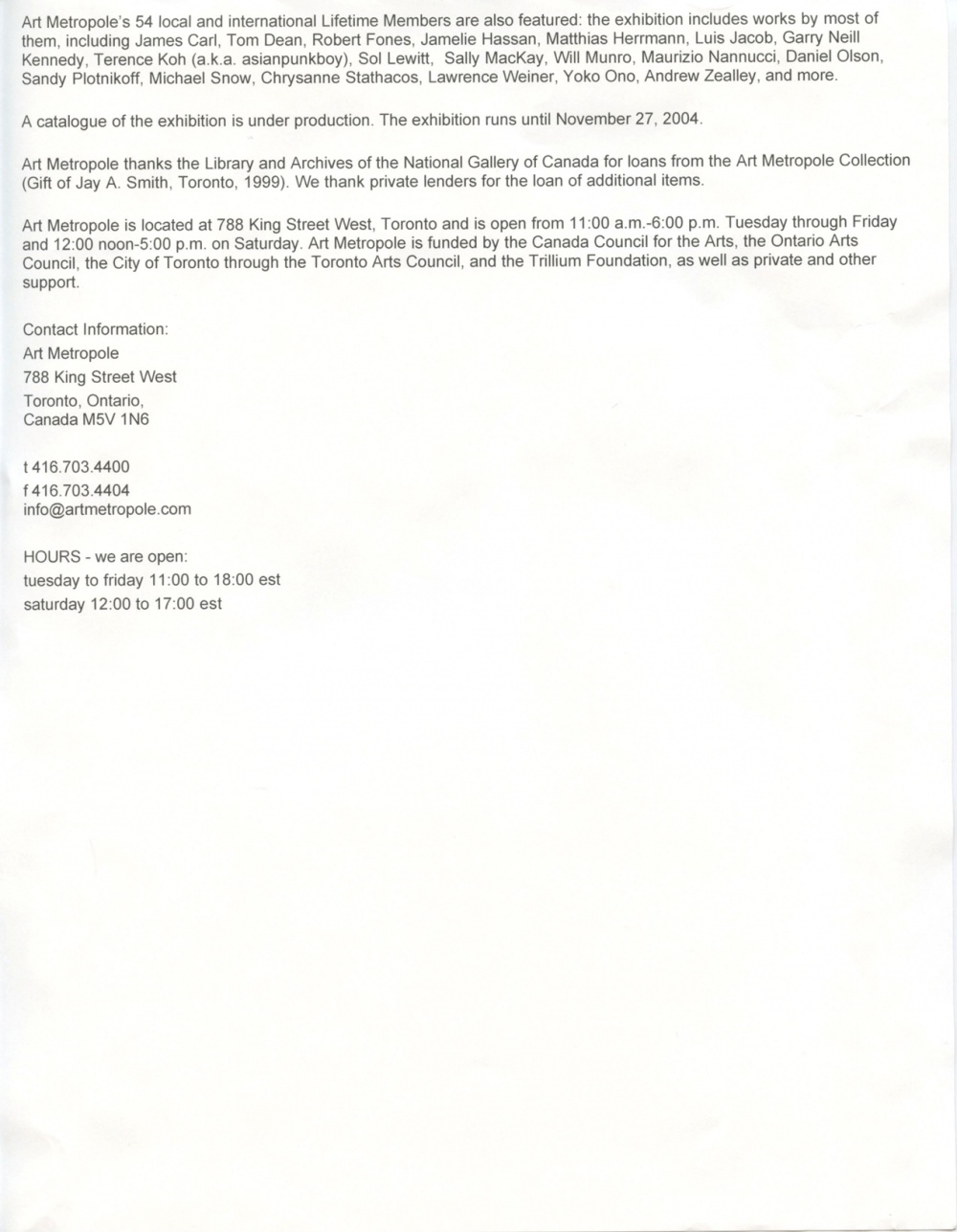 Art Metropole's 54 local and international Lifetime Members are also featured: the exhibition includes works by most of them, including James Carl, Tom Dean, Robert Fones, Jamelie Hassan, Matthias Herrmann, Luis Jacob, Garry Neill Kennedy, Terence Koh (a.k.a. asianpunkboy), Sol Lewitt, Sally MacKay, Will Munro, Maurizio Nannucci, Daniel Olson, Sandy Plotnikoff, Michael Snow, Chrysanne Stathacos, Lawrence Weiner, Yoko Ono, Andrew Zealley, and more.

A catalogue of the exhibition is under production. The exhibition runs until November 27, 2004.

Art Metropole thanks the Library and Archives of the National Gallery of Canada for loans from the Art Metropole Collection (Gift of Jay A. Smith, Toronto, 1999). We thank private lenders for the loan of additional items.

Art Metropole is located at 788 King Street West, Toronto and is open from 11:00 a.m.-6:00 p.m. Tuesday through Friday and 12:00 noon-5:00 p.m. on Saturday. Art Metropole is funded by the Canada Council for the Arts, the Ontario Arts Council, the City of Toronto through the Toronto Arts Council, and the Trillium Foundation, as well as private and other support.

Contact Information:
Art Metropole
788 King Street West
Toronto, Ontario,
Canada M5V 1N6

t 416.703.4400
f 416.703.4404
info@artmetropole.com

HOURS - we are open:
tuesday to friday 11:00 to 18:00 est
saturday 12:00 to 17:00 est